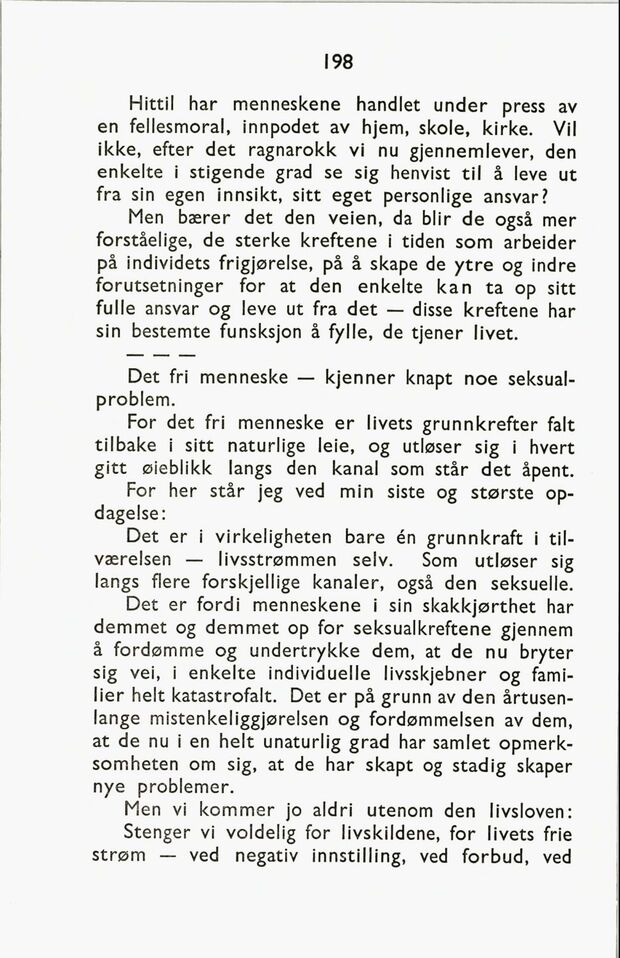 198

Hittil har menneskene handlet under press av en fellesmoral, innpodet av hjem, skole, kirke. Vil ikke, efter det ragnarokk vi nu gjennemlever, den enkelte i stigende grad se sig henvist til å leve ut fra sin egen innsikt, sitt eget personlige ansvar?

Men bærer det den veien, da blir de også mer forståelige, de sterke kreftene i tiden som arbeider på individets frigjørelse, på å skape de ytre og indre forutsetninger for at den enkelte kan ta op sitt fulle ansvar og leve ut fra det — disse kreftene har sin bestemte funsksjon å fylle, de tjener livet.

— — —

Det fri menneske — kjenner knapt noe seksualproblem.

For det fri menneske er livets grunnkrefter falt tilbake i sitt naturlige leie, og utløser sig i hvert gitt øieblikk langs den kanal som står det åpent.

For her står jeg ved min siste og største opdagelse:

Det er i virkeligheten bare én grunnkraft i tilværelsen — livsstrømmen selv. Som utløser sig langs flere forskjellige kanaler, også den seksuelle.

Det er fordi menneskene i sin skakkjørthet har demmet og demmet op for seksualkreftene gjennem å fordømme og undertrykke dem, at de nu bryter sig vei, i enkelte individuelle livsskjebner og familier helt katastrofalt. Det er på grunn av den årtusenlange mistenkeliggjørelsen og fordømmelsen av dem, at de nu i en helt unaturlig grad har samlet opmerksomheten om sig, at de har skapt og stadig skaper nye problemer.

Men vi kommer jo aldri utenom den livsloven:

Stenger vi voldelig for livskildene, for livets frie strøm — ved negativ innstilling, ved forbud, ved